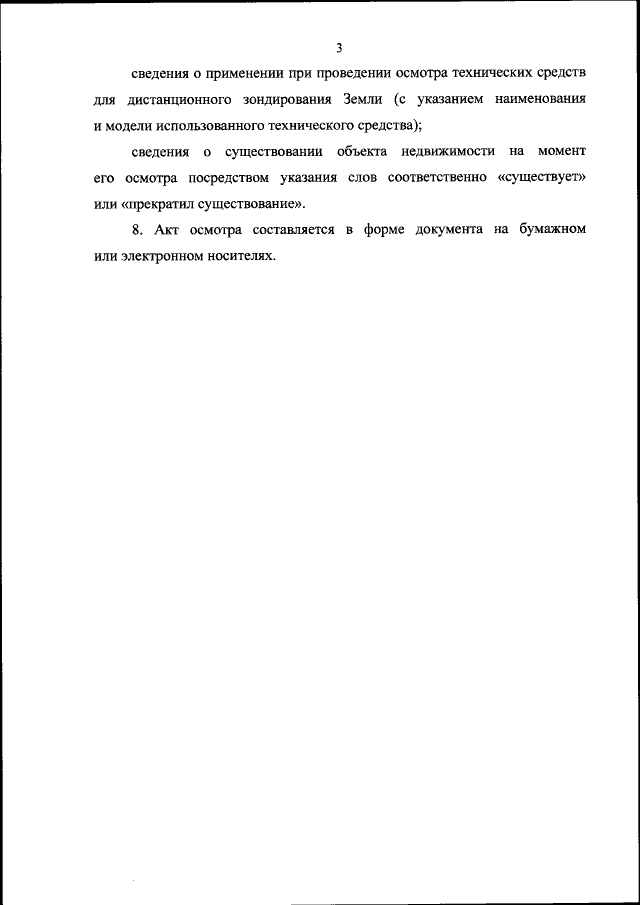 3

сведения о применении при проведении осмотра технических средств для дистанционного зондирования Земли (с указанием наименования и модели использованного технического средства);

сведения о существовании объекта недвижимости на момент его осмотра посредством указания слов соответственно «существует» или «прекратил существование».

8. Акт осмотра составляется в форме документа на бумажном или электронном носителях.